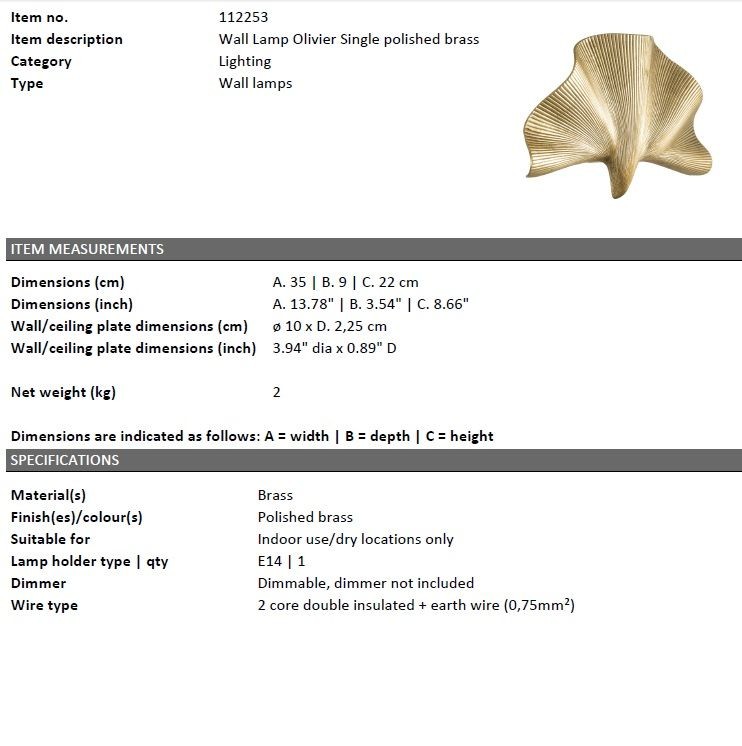 | Item no. | 112253 |
|---|---|
| Item description | Wall Lamp Olivier Single polished brass |
| Category | Lighting |
| Type | Wall lamps |

ITEM MEASUREMENTS

| Dimensions (cm) | A. 35 \| B. 9 \| C. 22 cm |
|---|---|
| Dimensions (inch) | A. 13.78" \| B. 3.54" \| C. 8.66" |
| Wall/ceiling plate dimensions (cm) | ø 10 x D. 2,25 cm |
| Wall/ceiling plate dimensions (inch) | 3.94" dia x 0.89" D |
| Net weight (kg) | 2 |

Dimensions are indicated as follows: A = width | B = depth | C = height

SPECIFICATIONS

| Material(s) | Brass |
|---|---|
| Finish(es)/colour(s) | Polished brass |
| Suitable for | Indoor use/dry locations only |
| Lamp holder type \| qty | E14 \| 1 |
| Dimmer | Dimmable, dimmer not included |
| Wire type | 2 core double insulated + earth wire (0,75mm$^2$) |